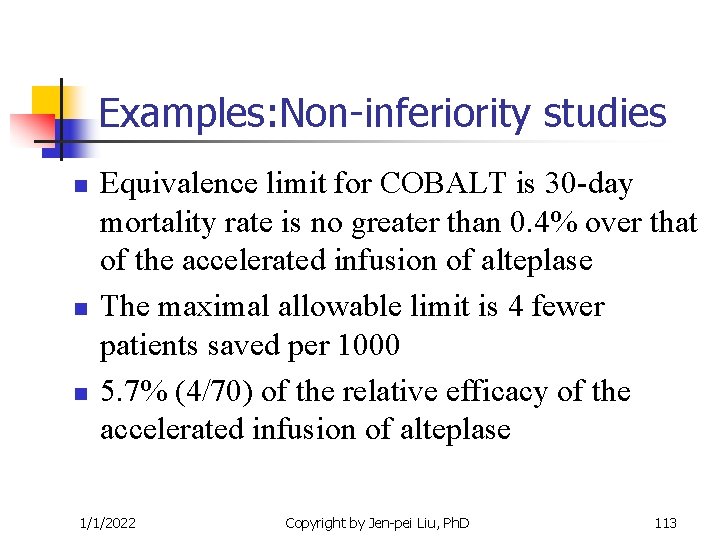 Examples:Non-inferiority studies

- Equivalence limit for COBALT is 30-day mortality rate is no greater than 0.4% over that of the accelerated infusion of alteplase
- The maximal allowable limit is 4 fewer patients saved per 1000
- 5.7% (4/70) of the relative efficacy of the accelerated infusion of alteplase

1/1/2022 Copyright by Jen-pei Liu, PhD 113